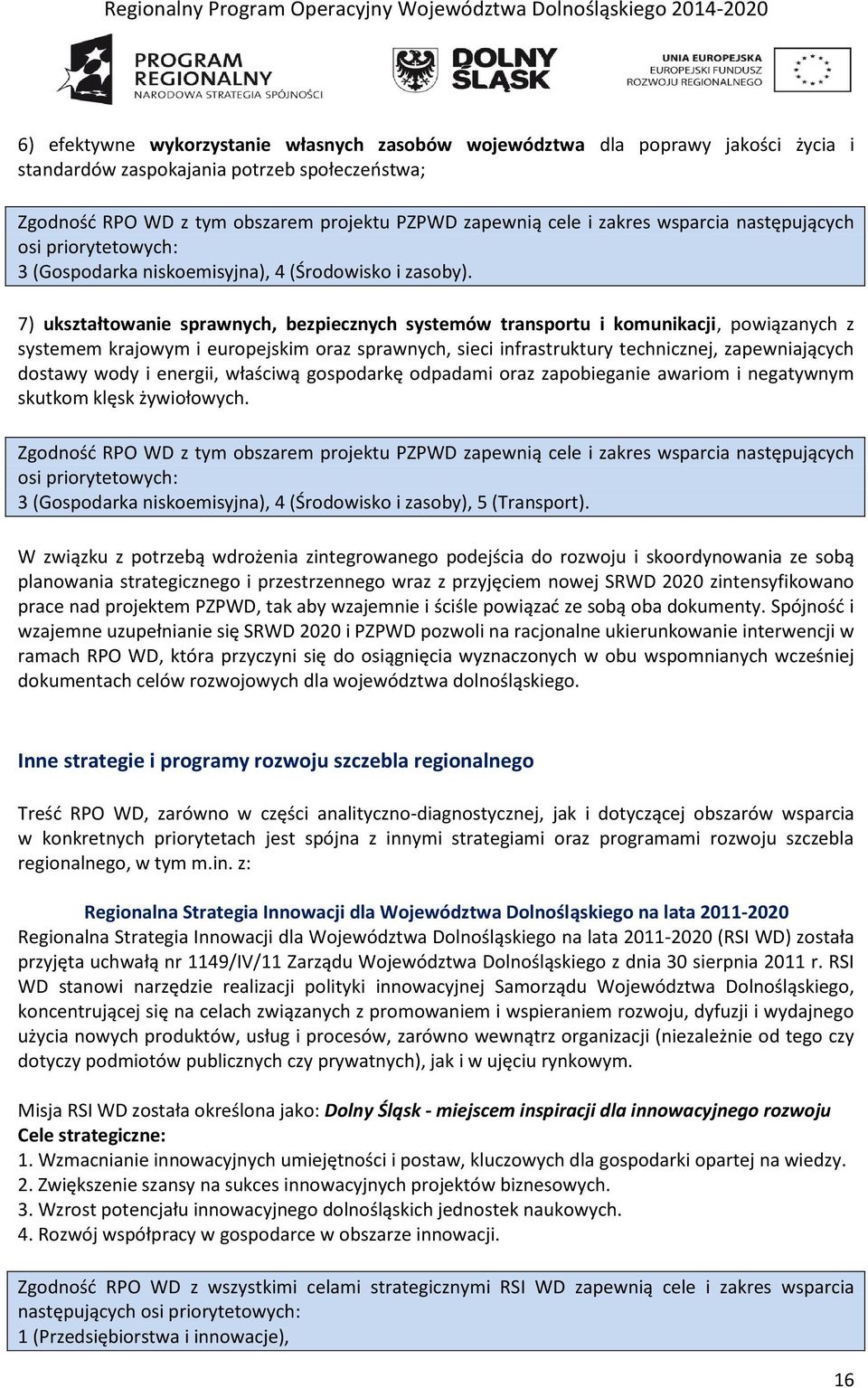 Regionalny Program Operacyjny Województwa Dolnośląskiego 2014-2020

PROGRAM REGIONALNY NARODOWA STRATEGIA SPÓJNOŚCI

DOLNY ŚLĄSK

UNIA EUROPEJSKA EUROPEJSKI FUNDUSZ ROZWOJU REGIONALNEGO

6) efektywne wykorzystanie własnych zasobów województwa dla poprawy jakości życia i standardów zaspokajania potrzeb społeczeństwa;

Zgodność RPO WD z tym obszarem projektu PZPWD zapewnią cele i zakres wsparcia następujących osi priorytetowych:
3 (Gospodarka niskoemisyjna), 4 (Środowisko i zasoby).

7) ukształtowanie sprawnych, bezpiecznych systemów transportu i komunikacji, powiązanych z systemem krajowym i europejskim oraz sprawnych, sieci infrastruktury technicznej, zapewniających dostawy wody i energii, właściwą gospodarkę odpadami oraz zapobieganie awariom i negatywnym skutkom klęsk żywiołowych.

Zgodność RPO WD z tym obszarem projektu PZPWD zapewnią cele i zakres wsparcia następujących osi priorytetowych:
3 (Gospodarka niskoemisyjna), 4 (Środowisko i zasoby), 5 (Transport).

W związku z potrzebą wdrożenia zintegrowanego podejścia do rozwoju i skoordynowania ze sobą planowania strategicznego i przestrzennego wraz z przyjęciem nowej SRWD 2020 zintensyfikowano prace nad projektem PZPWD, tak aby wzajemnie i ściśle powiązać ze sobą oba dokumenty. Spójność i wzajemne uzupełnianie się SRWD 2020 i PZPWD pozwoli na racjonalne ukierunkowanie interwencji w ramach RPO WD, która przyczyni się do osiągnięcia wyznaczonych w obu wspomnianych wcześniej dokumentach celów rozwojowych dla województwa dolnośląskiego.

Inne strategie i programy rozwoju szczebla regionalnego

Treść RPO WD, zarówno w części analityczno-diagnostycznej, jak i dotyczącej obszarów wsparcia w konkretnych priorytetach jest spójna z innymi strategiami oraz programami rozwoju szczebla regionalnego, w tym m.in. z:

Regionalna Strategia Innowacji dla Województwa Dolnośląskiego na lata 2011-2020
Regionalna Strategia Innowacji dla Województwa Dolnośląskiego na lata 2011-2020 (RSI WD) została przyjęta uchwałą nr 1149/IV/11 Zarządu Województwa Dolnośląskiego z dnia 30 sierpnia 2011 r. RSI WD stanowi narzędzie realizacji polityki innowacyjnej Samorządu Województwa Dolnośląskiego, koncentrującej się na celach związanych z promowaniem i wspieraniem rozwoju, dyfuzji i wydajnego użycia nowych produktów, usług i procesów, zarówno wewnątrz organizacji (niezależnie od tego czy dotyczy podmiotów publicznych czy prywatnych), jak i w ujęciu rynkowym.

Misja RSI WD została określona jako: Dolny Śląsk - miejscem inspiracji dla innowacyjnego rozwoju
Cele strategiczne:
1. Wzmacnianie innowacyjnych umiejętności i postaw, kluczowych dla gospodarki opartej na wiedzy.
2. Zwiększenie szansy na sukces innowacyjnych projektów biznesowych.
3. Wzrost potencjału innowacyjnego dolnośląskich jednostek naukowych.
4. Rozwój współpracy w gospodarce w obszarze innowacji.

Zgodność RPO WD z wszystkimi celami strategicznymi RSI WD zapewnią cele i zakres wsparcia następujących osi priorytetowych:
1 (Przedsiębiorstwa i innowacje),

16